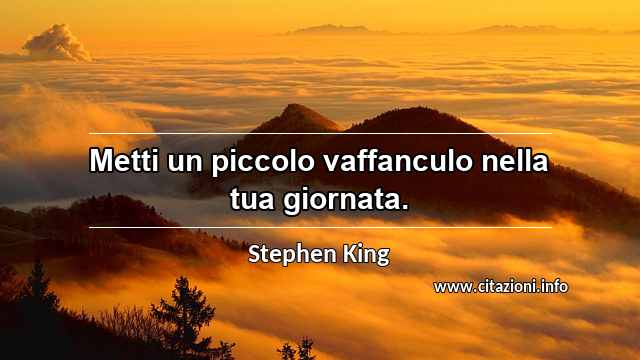 Metti un piccolo vaffanculo nella tua giornata.

Stephen King

www.citazioni.info